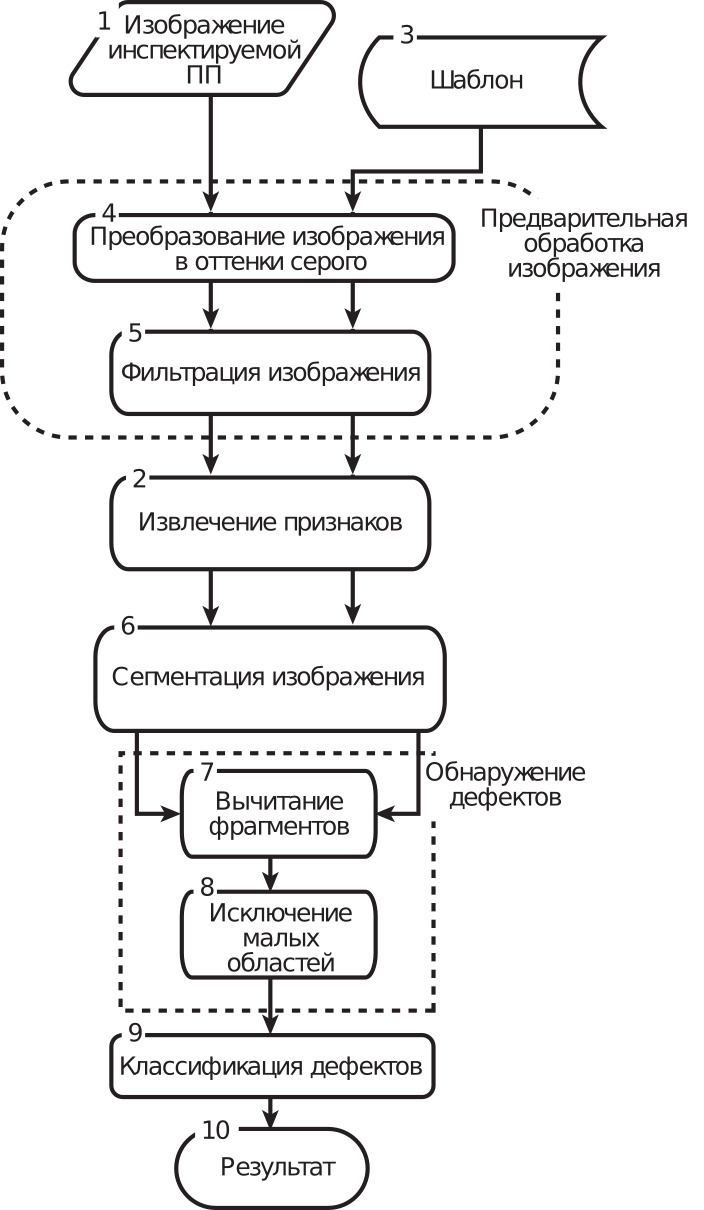 1 Изображение инспектируемой ПП

3 Шаблон

Предварительная обработка изображения

4 Преобразование изображения в оттенки серого

5 Фильтрация изображения

2 Извлечение признаков

6 Сегментация изображения

Обнаружение дефектов

7 Вычитание фрагментов

8 Исключение малых областей

9 Классификация дефектов

10 Результат